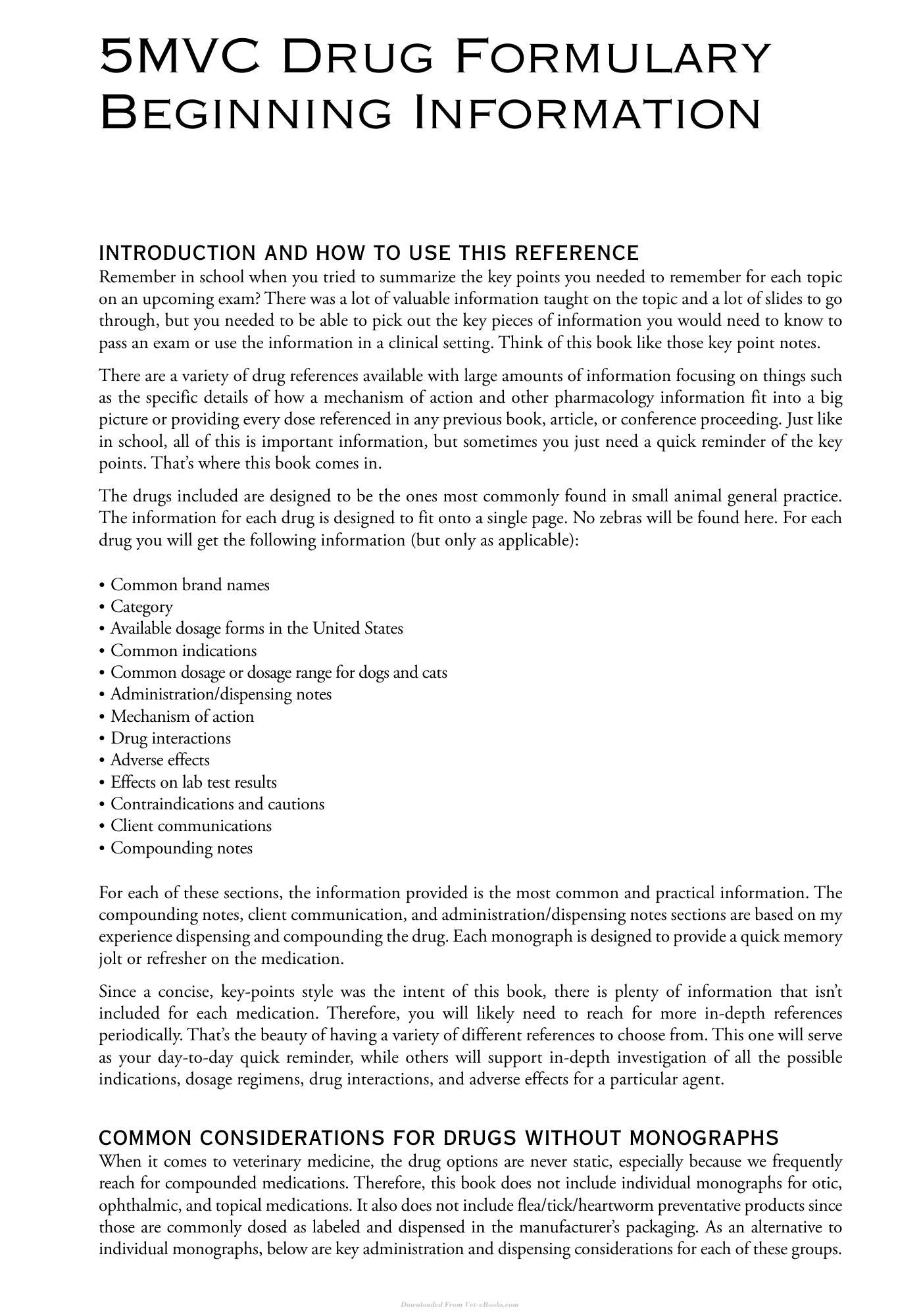 5MVC Drug Formulary
Beginning Information

INTRODUCTION AND HOW TO USE THIS REFERENCE

Remember in school when you tried to summarize the key points you needed to remember for each topic on an upcoming exam? There was a lot of valuable information taught on the topic and a lot of slides to go through, but you needed to be able to pick out the key pieces of information you would need to know to pass an exam or use the information in a clinical setting. Think of this book like those key point notes.

There are a variety of drug references available with large amounts of information focusing on things such as the specific details of how a mechanism of action and other pharmacology information fit into a big picture or providing every dose referenced in any previous book, article, or conference proceeding. Just like in school, all of this is important information, but sometimes you just need a quick reminder of the key points. That's where this book comes in.

The drugs included are designed to be the ones most commonly found in small animal general practice. The information for each drug is designed to fit onto a single page. No zebras will be found here. For each drug you will get the following information (but only as applicable):

• Common brand names
• Category
• Available dosage forms in the United States
• Common indications
• Common dosage or dosage range for dogs and cats
• Administration/dispensing notes
• Mechanism of action
• Drug interactions
• Adverse effects
• Effects on lab test results
• Contraindications and cautions
• Client communications
• Compounding notes

For each of these sections, the information provided is the most common and practical information. The compounding notes, client communication, and administration/dispensing notes sections are based on my experience dispensing and compounding the drug. Each monograph is designed to provide a quick memory jolt or refresher on the medication.

Since a concise, key-points style was the intent of this book, there is plenty of information that isn't included for each medication. Therefore, you will likely need to reach for more in-depth references periodically. That's the beauty of having a variety of different references to choose from. This one will serve as your day-to-day quick reminder, while others will support in-depth investigation of all the possible indications, dosage regimens, drug interactions, and adverse effects for a particular agent.

COMMON CONSIDERATIONS FOR DRUGS WITHOUT MONOGRAPHS

When it comes to veterinary medicine, the drug options are never static, especially because we frequently reach for compounded medications. Therefore, this book does not include individual monographs for otic, ophthalmic, and topical medications. It also does not include flea/tick/heartworm preventative products since those are commonly dosed as labeled and dispensed in the manufacturer's packaging. As an alternative to individual monographs, below are key administration and dispensing considerations for each of these groups.

Downloaded From Vet-eBooks.com